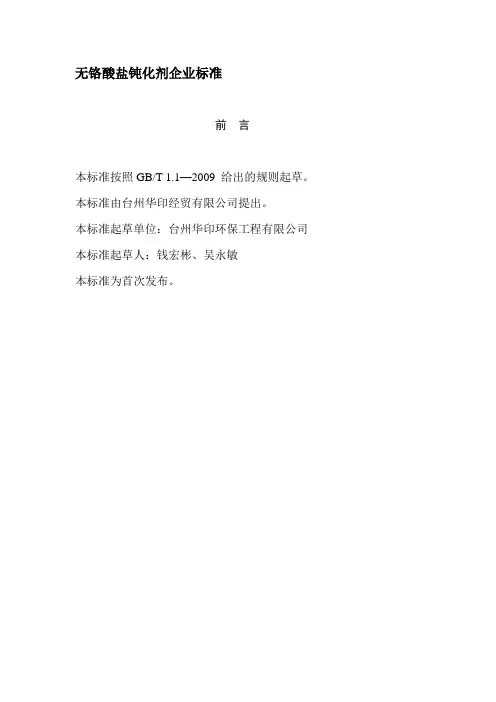 无铬酸盐钝化剂企业标准

前 言

本标准按照 GB/T 1.1—2009 给出的规则起草。

本标准由台州华印经贸有限公司提出。

本标准起草单位：台州华印环保工程有限公司

本标准起草人：钱宏彬、吴永敏

本标准为首次发布。